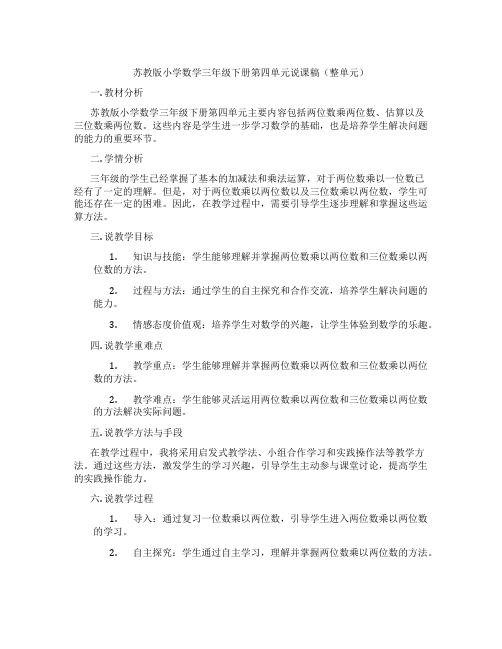 苏教版小学数学三年级下册第四单元说课稿（整单元）

一. 教材分析

苏教版小学数学三年级下册第四单元主要内容包括两位数乘两位数、估算以及三位数乘两位数。这些内容是学生进一步学习数学的基础，也是培养学生解决问题的能力的重要环节。

二. 学情分析

三年级的学生已经掌握了基本的加减法和乘法运算，对于两位数乘以一位数已经有了一定的理解。但是，对于两位数乘以两位数以及三位数乘以两位数，学生可能还存在一定的困难。因此，在教学过程中，需要引导学生逐步理解和掌握这些运算方法。

三. 说教学目标

1. 知识与技能：学生能够理解并掌握两位数乘以两位数和三位数乘以两位数的方法。

2. 过程与方法：通过学生的自主探究和合作交流，培养学生解决问题的能力。

3. 情感态度价值观：培养学生对数学的兴趣，让学生体验到数学的乐趣。

四. 说教学重难点

1. 教学重点：学生能够理解并掌握两位数乘以两位数和三位数乘以两位数的方法。

2. 教学难点：学生能够灵活运用两位数乘以两位数和三位数乘以两位数的方法解决实际问题。

五. 说教学方法与手段

在教学过程中，我将采用启发式教学法、小组合作学习和实践操作法等教学方法。通过这些方法，激发学生的学习兴趣，引导学生主动参与课堂讨论，提高学生的实践操作能力。

六. 说教学过程

1. 导入：通过复习一位数乘以两位数，引导学生进入两位数乘以两位数的学习。

2. 自主探究：学生通过自主学习，理解并掌握两位数乘以两位数的方法。